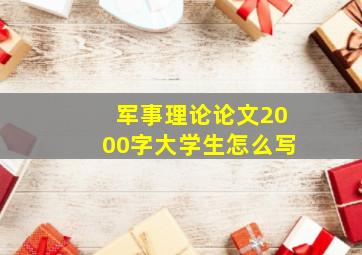 军事理论论文2000字大学生怎么写